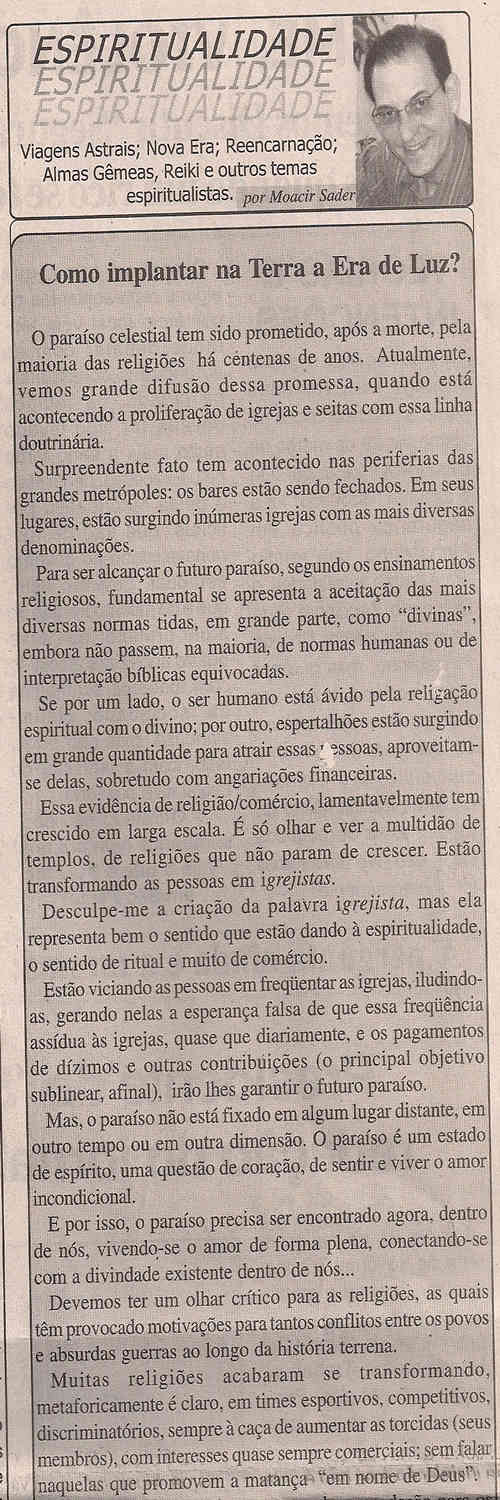 ESPIRITUALIDADE
ESPIRITUALIDADE
ESPIRITUALIDADE

Viagens Astrais; Nova Era; Reencarnação; Almas Gêmeas, Reiki e outros temas espiritualistas. por Moacir Sader

Como implantar na Terra a Era de Luz?

O paraíso celestial tem sido prometido, após a morte, pela maioria das religiões há centenas de anos. Atualmente, vemos grande difusão dessa promessa, quando está acontecendo a proliferação de igrejas e seitas com essa linha doutrinária.

Surpreendente fato tem acontecido nas periferias das grandes metrópoles: os bares estão sendo fechados. Em seus lugares, estão surgindo inúmeras igrejas com as mais diversas denominações.

Para ser alcançar o futuro paraíso, segundo os ensinamentos religiosos, fundamental se apresenta a aceitação das mais diversas normas tidas, em grande parte, como "divinas", embora não passem, na maioria, de normas humanas ou de interpretação bíblicas equivocadas.

Se por um lado, o ser humano está ávido pela religação espiritual com o divino; por outro, espertalhões estão surgindo em grande quantidade para atrair essas pessoas, aproveitam-se delas, sobretudo com angariações financeiras.

Essa evidência de religião/comércio, lamentavelmente tem crescido em larga escala. É só olhar e ver a multidão de templos, de religiões que não param de crescer. Estão transformando as pessoas em igrejistas.

Desculpe-me a criação da palavra igrejista, mas ela representa bem o sentido que estão dando à espiritualidade, o sentido de ritual e muito de comércio.

Estão viciando as pessoas em freqüentar as igrejas, iludindo-as, gerando nelas a esperança falsa de que essa freqüência assídua às igrejas, quase que diariamente, e os pagamentos de dízimos e outras contribuições (o principal objetivo sublinear, afinal), irão lhes garantir o futuro paraíso.

Mas, o paraíso não está fixado em algum lugar distante, em outro tempo ou em outra dimensão. O paraíso é um estado de espírito, uma questão de coração, de sentir e viver o amor incondicional.

E por isso, o paraíso precisa ser encontrado agora, dentro de nós, vivendo-se o amor de forma plena, conectando-se com a divindade existente dentro de nós...

Devemos ter um olhar crítico para as religiões, as quais têm provocado motivações para tantos conflitos entre os povos e absurdas guerras ao longo da história terrena.

Muitas religiões acabaram se transformando, metaforicamente é claro, em times esportivos, competitivos, discriminatórios, sempre à caça de aumentar as torcidas (seus membros), com interesses quase sempre comerciais; sem falar naquelas que promovem a matança "em nome de Deus"